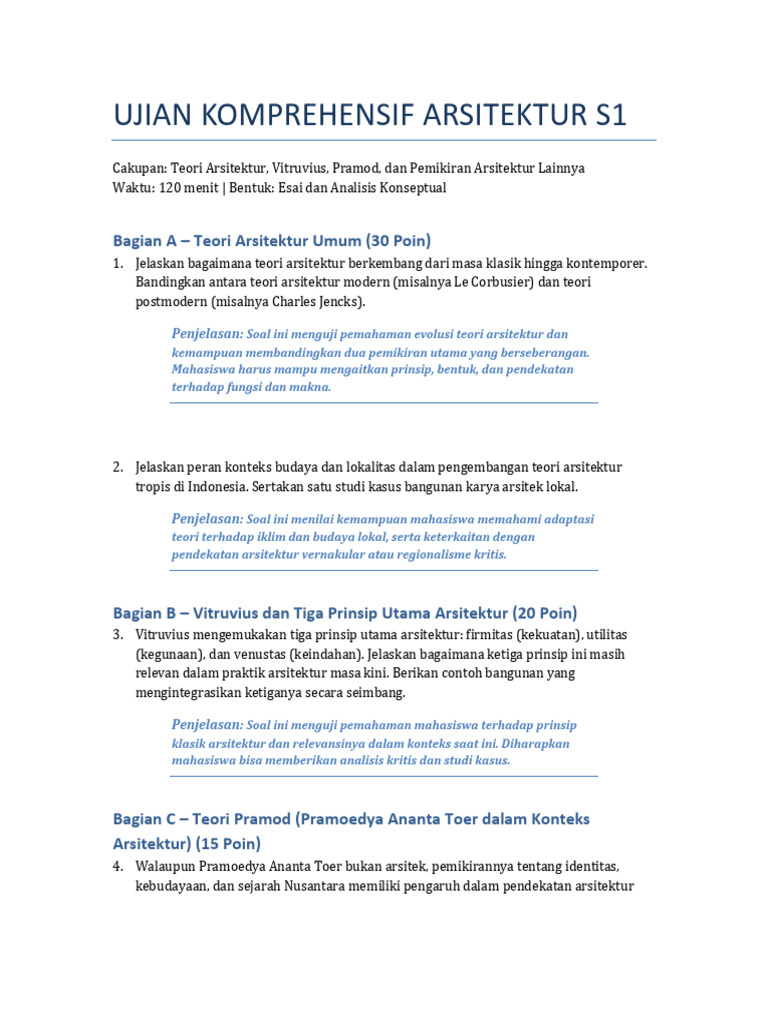 UJIAN KOMPREHENSIF ARSITEKTUR S1

Cakupan: Teori Arsitektur, Vitruvius, Pramod, dan Pemikiran Arsitektur Lainnya
Waktu: 120 menit | Bentuk: Esai dan Analisis Konseptual

Bagian A – Teori Arsitektur Umum (30 Poin)

1. Jelaskan bagaimana teori arsitektur berkembang dari masa klasik hingga kontemporer. Bandingkan antara teori arsitektur modern (misalnya Le Corbusier) dan teori postmodern (misalnya Charles Jencks).

Penjelasan: Soal ini menguji pemahaman evolusi teori arsitektur dan kemampuan membandingkan dua pemikiran utama yang berseberangan. Mahasiswa harus mampu mengaitkan prinsip, bentuk, dan pendekatan terhadap fungsi dan makna.

2. Jelaskan peran konteks budaya dan lokalitas dalam pengembangan teori arsitektur tropis di Indonesia. Sertakan satu studi kasus bangunan karya arsitek lokal.

Penjelasan: Soal ini menilai kemampuan mahasiswa memahami adaptasi teori terhadap iklim dan budaya lokal, serta keterkaitan dengan pendekatan arsitektur vernakular atau regionalisme kritis.

Bagian B – Vitruvius dan Tiga Prinsip Utama Arsitektur (20 Poin)

3. Vitruvius mengemukakan tiga prinsip utama arsitektur: firmitas (kekuatan), utilitas (kegunaan), dan venustas (keindahan). Jelaskan bagaimana ketiga prinsip ini masih relevan dalam praktik arsitektur masa kini. Berikan contoh bangunan yang mengintegrasikan ketiganya secara seimbang.

Penjelasan: Soal ini menguji pemahaman mahasiswa terhadap prinsip klasik arsitektur dan relevansinya dalam konteks saat ini. Diharapkan mahasiswa bisa memberikan analisis kritis dan studi kasus.

Bagian C – Teori Pramod (Pramoedya Ananta Toer dalam Konteks Arsitektur) (15 Poin)

4. Walaupun Pramoedya Ananta Toer bukan arsitek, pemikirannya tentang identitas, kebudayaan, dan sejarah Nusantara memiliki pengaruh dalam pendekatan arsitektur